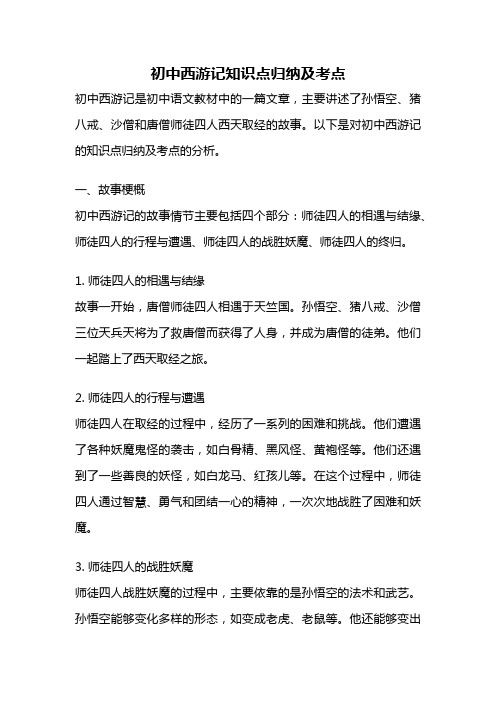 初中西游记知识点归纳及考点

初中西游记是初中语文教材中的一篇文章，主要讲述了孙悟空、猪八戒、沙僧和唐僧师徒四人西天取经的故事。以下是对初中西游记的知识点归纳及考点的分析。

一、故事梗概

初中西游记的故事情节主要包括四个部分：师徒四人的相遇与结缘、师徒四人的行程与遭遇、师徒四人的战胜妖魔、师徒四人的终归。

1. 师徒四人的相遇与结缘

故事一开始，唐僧师徒四人相遇于天竺国。孙悟空、猪八戒、沙僧三位天兵天将为了救唐僧而获得了人身，并成为唐僧的徒弟。他们一起踏上了西天取经之旅。

2. 师徒四人的行程与遭遇

师徒四人在取经的过程中，经历了一系列的困难和挑战。他们遭遇了各种妖魔鬼怪的袭击，如白骨精、黑风怪、黄袍怪等。他们还遇到了一些善良的妖怪，如白龙马、红孩儿等。在这个过程中，师徒四人通过智慧、勇气和团结一心的精神，一次次地战胜了困难和妖魔。

3. 师徒四人的战胜妖魔

师徒四人战胜妖魔的过程中，主要依靠的是孙悟空的法术和武艺。孙悟空能够变化多样的形态，如变成老虎、老鼠等。他还能够变出